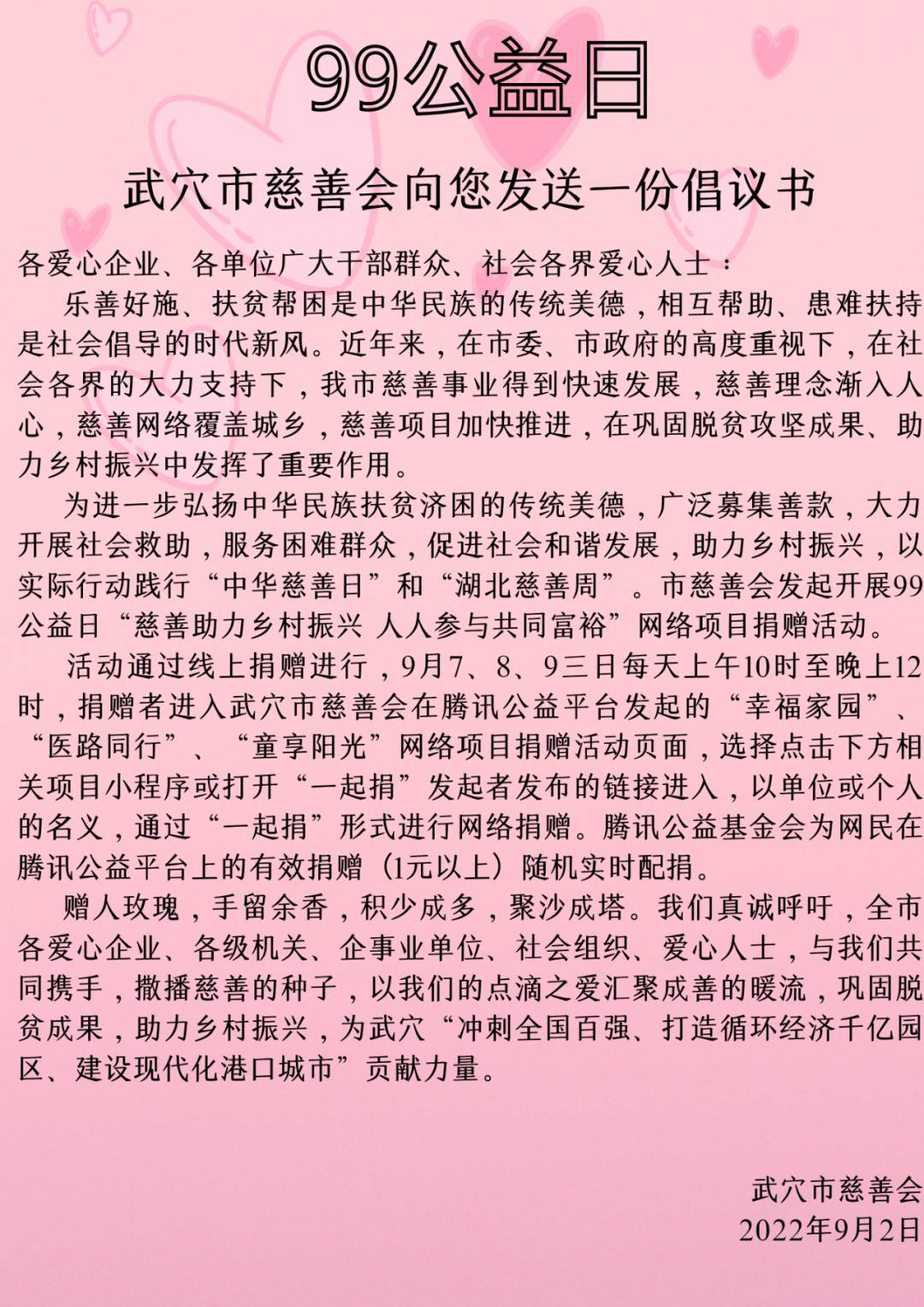 99公益日

武穴市慈善会向您发送一份倡议书

各爱心企业、各单位广大干部群众、社会各界爱心人士：

乐善好施、扶贫帮困是中华民族的传统美德，相互帮助、患难扶持是社会倡导的时代新风。近年来，在市委、市政府的高度重视下，在社会各界的大力支持下，我市慈善事业得到快速发展，慈善理念渐入人心，慈善网络覆盖城乡，慈善项目加快推进，在巩固脱贫攻坚成果、助力乡村振兴中发挥了重要作用。

为进一步弘扬中华民族扶贫济困的传统美德，广泛募集善款，大力开展社会救助，服务困难群众，促进社会和谐发展，助力乡村振兴，以实际行动践行“中华慈善日”和“湖北慈善周”。市慈善会发起开展99公益日“慈善助力乡村振兴 人人参与共同富裕”网络项目捐赠活动。

活动通过线上捐赠进行，9月7、8、9三日每天上午10时至晚上12时，捐赠者进入武穴市慈善会在腾讯公益平台发起的“幸福家园”、“医路同行”、“童享阳光”网络项目捐赠活动页面，选择点击下方相关项目小程序或打开“一起捐”发起者发布的链接进入，以单位或个人的名义，通过“一起捐”形式进行网络捐赠。腾讯公益基金会为网民在腾讯公益平台上的有效捐赠（1元以上）随机实时配捐。

赠人玫瑰，手留余香，积少成多，聚沙成塔。我们真诚呼吁，全市各爱心企业、各级机关、企事业单位、社会组织、爱心人士，与我们共同携手，撒播慈善的种子，以我们的点滴之爱汇聚成善的暖流，巩固脱贫成果，助力乡村振兴，为武穴“冲刺全国百强、打造循环经济千亿园区、建设现代化港口城市”贡献力量。

武穴市慈善会
2022年9月2日